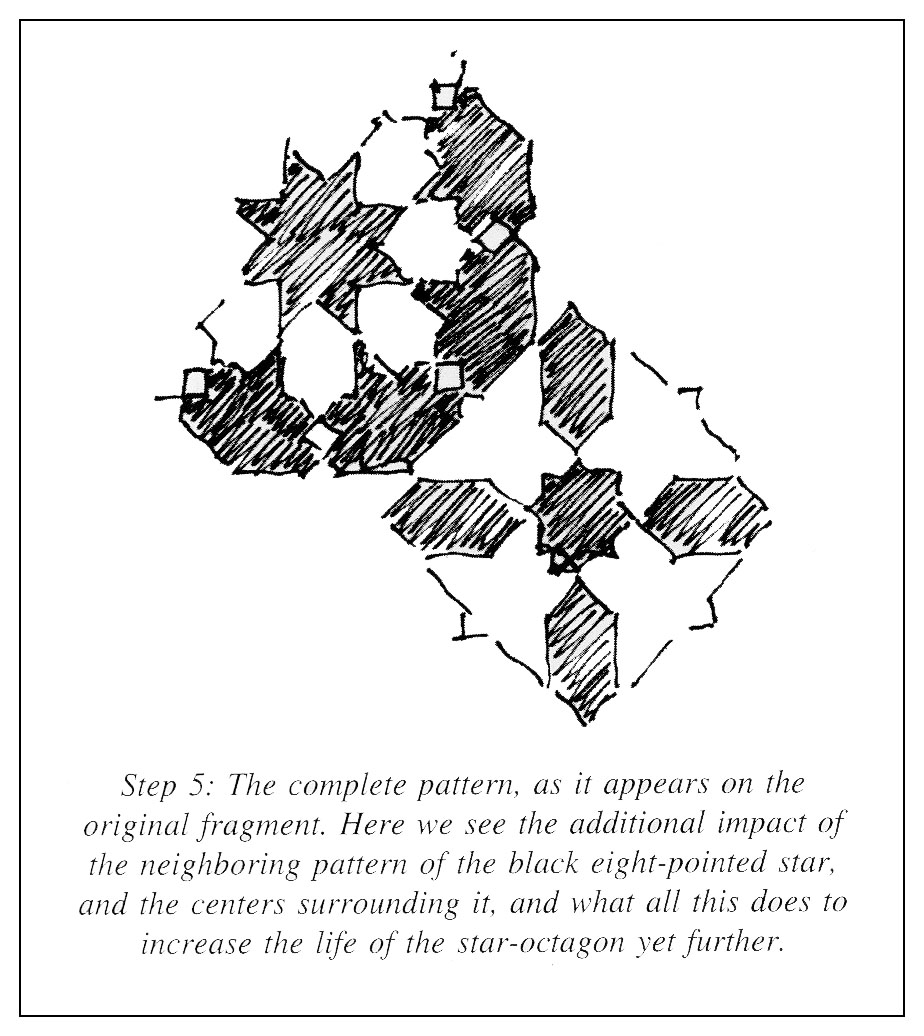 Step 5: The complete pattern, as it appears on the original fragment. Here we see the additional impact of the neighboring pattern of the black eight-pointed star, and the centers surrounding it, and what all this does to increase the life of the star-octagon yet further.